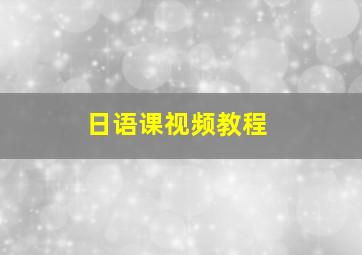 日语课视频教程